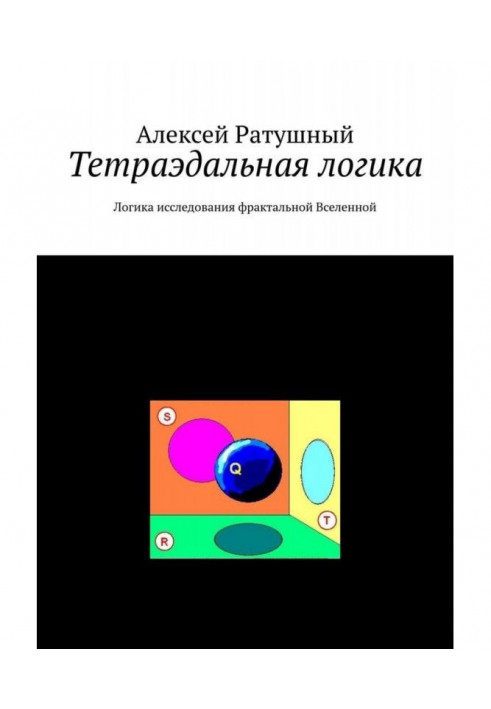 Алексей Ратушный
Тетраэдальная логика

Логика исследования фрактальной Вселенной

S

Q

T

R